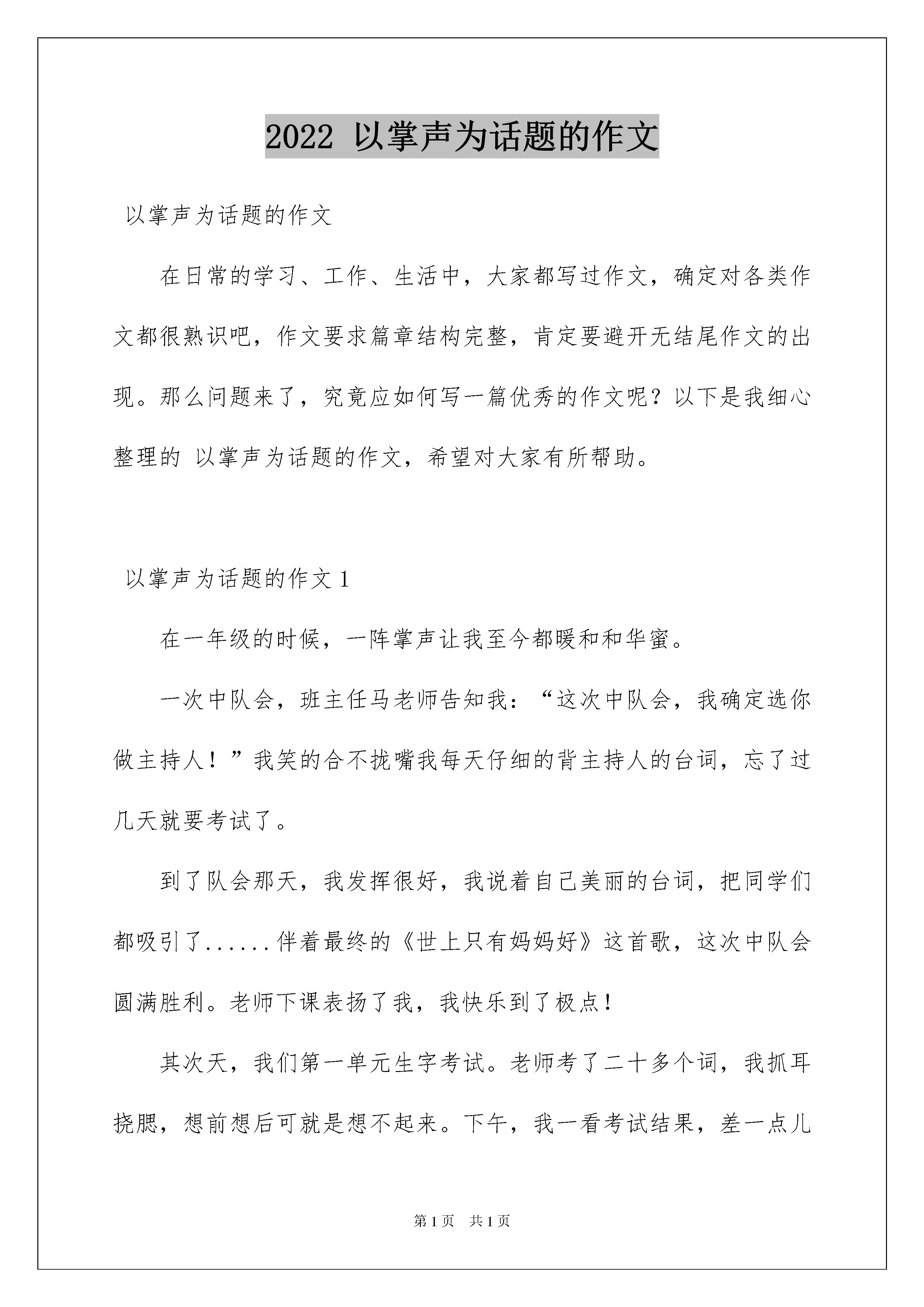 2022 以掌声为话题的作文

以掌声为话题的作文

在日常的学习、工作、生活中，大家都写过作文，确定对各类作文都很熟识吧，作文要求篇章结构完整，肯定要避开无结尾作文的出现。那么问题来了，究竟应如何写一篇优秀的作文呢？以下是我细心整理的 以掌声为话题的作文，希望对大家有所帮助。

以掌声为话题的作文 1

在一年级的时候，一阵掌声让我至今都暖和和华蜜。

一次中队会，班主任马老师告知我：“这次中队会，我确定选你做主持人！”我笑的合不拢嘴我每天仔细的背主持人的台词，忘了过几天就要考试了。

到了队会那天，我发挥很好，我说着自己美丽的台词，把同学们都吸引了......伴着最终的《世上只有妈妈好》这首歌，这次中队会圆满胜利。老师下课表扬了我，我快乐到了极点！

其次天，我们第一单元生字考试。老师考了二十多个词，我抓耳挠腮，想前想后可就是想不起来。下午，我一看考试结果，差一点儿

第 1 页 共 1 页